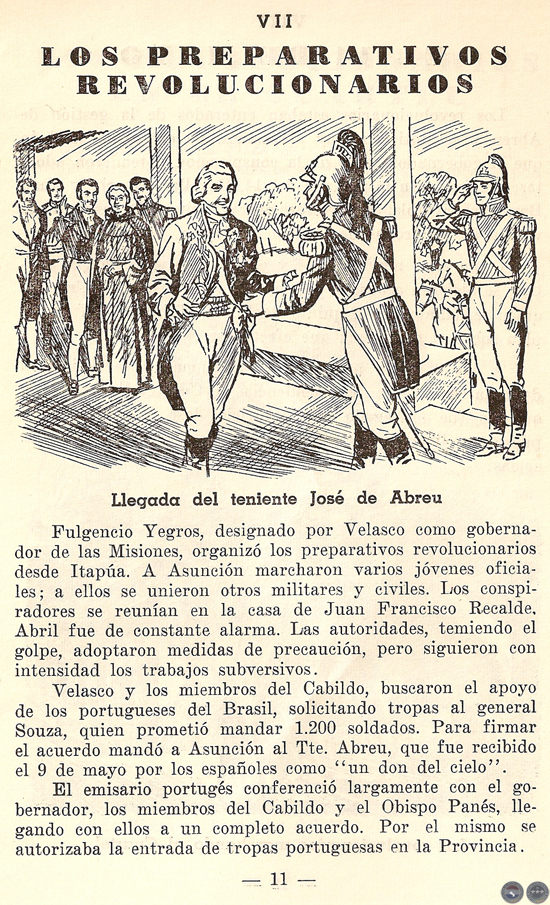 VII

LOS PREPARATIVOS REVOLUCIONARIOS

Llegada del teniente José de Abreu

Fulgencio Yegros, designado por Velasco como gobernador de las Misiones, organizó los preparativos revolucionarios desde Itapúa. A Asunción marcharon varios jóvenes oficiales; a ellos se unieron otros militares y civiles. Los conspiradores se reunían en la casa de Juan Francisco Recalde. Abril fue de constante alarma. Las autoridades, temiendo el golpe, adoptaron medidas de precaución, pero siguieron con intensidad los trabajos subversivos.

Velasco y los miembros del Cabildo, buscaron el apoyo de los portugueses del Brasil, solicitando tropas al general Souza, quien prometió mandar 1.200 soldados. Para firmar el acuerdo mandó a Asunción al Tte. Abreu, que fue recibido el 9 de mayo por los españoles como "un don del cielo".

El emisario portugés conferenció largamente con el gobernador, los miembros del Cabildo y el Obispo Panés, llegando con ellos a un completo acuerdo. Por el mismo se autorizaba la entrada de tropas portuguesas en la Provincia.

— 11 —